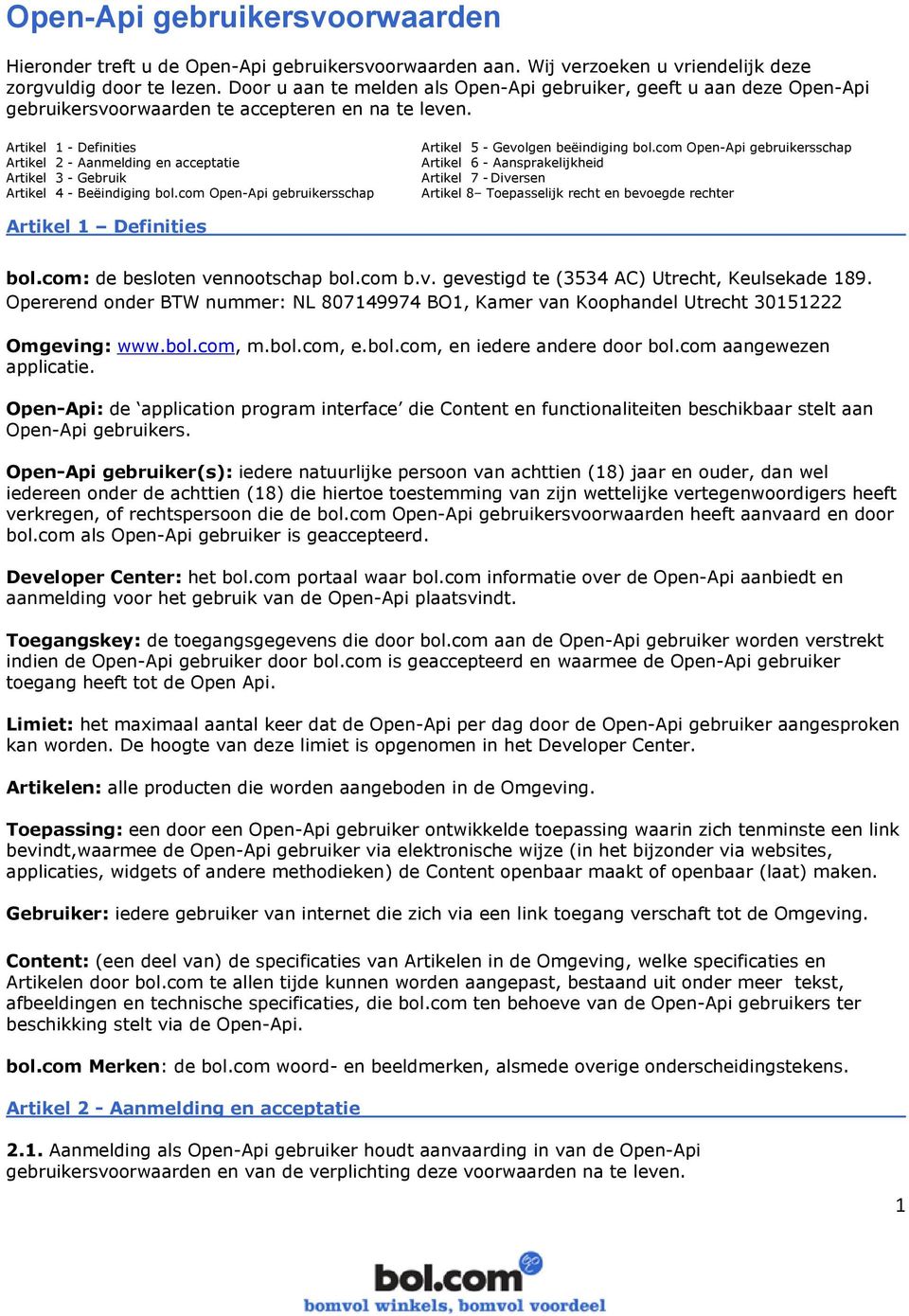 Open-Api gebruikersvoorwaarden

Hieronder treft u de Open-Api gebruikersvoorwaarden aan. Wij verzoeken u vriendelijk deze zorgvuldig door te lezen. Door u aan te melden als Open-Api gebruiker, geeft u aan deze Open-Api gebruikersvoorwaarden te accepteren en na te leven.

Artikel 1 - Definities
Artikel 2 - Aanmelding en acceptatie
Artikel 3 - Gebruik
Artikel 4 - Beëindiging bol.com Open-Api gebruikersschap

Artikel 5 - Gevolgen beëindiging bol.com Open-Api gebruikersschap
Artikel 6 - Aansprakelijkheid
Artikel 7 - Diversen
Artikel 8– Toepasselijk recht en bevoegde rechter

Artikel 1 – Definities

bol.com: de besloten vennootschap bol.com b.v. gevestigd te (3534 AC) Utrecht, Keulsekade 189. Opererend onder BTW nummer: NL 807149974 BO1, Kamer van Koophandel Utrecht 30151222

Omgeving: www.bol.com, m.bol.com, e.bol.com, en iedere andere door bol.com aangewezen applicatie.

Open-Api: de ‘application program interface’ die Content en functionaliteiten beschikbaar stelt aan Open-Api gebruikers.

Open-Api gebruiker(s): iedere natuurlijke persoon van achttien (18) jaar en ouder, dan wel iedereen onder de achttien (18) die hiertoe toestemming van zijn wettelijke vertegenwoordigers heeft verkregen, of rechtspersoon die de bol.com Open-Api gebruikersvoorwaarden heeft aanvaard en door bol.com als Open-Api gebruiker is geaccepteerd.

Developer Center: het bol.com portaal waar bol.com informatie over de Open-Api aanbiedt en aanmelding voor het gebruik van de Open-Api plaatsvindt.

Toegangskey: de toegangsgegevens die door bol.com aan de Open-Api gebruiker worden verstrekt indien de Open-Api gebruiker door bol.com is geaccepteerd en waarmee de Open-Api gebruiker toegang heeft tot de Open Api.

Limiet: het maximaal aantal keer dat de Open-Api per dag door de Open-Api gebruiker aangesproken kan worden. De hoogte van deze limiet is opgenomen in het Developer Center.

Artikelen: alle producten die worden aangeboden in de Omgeving.

Toepassing: een door een Open-Api gebruiker ontwikkelde toepassing waarin zich tenminste een link bevindt,waarmee de Open-Api gebruiker via elektronische wijze (in het bijzonder via websites, applicaties, widgets of andere methodieken) de Content openbaar maakt of openbaar (laat) maken.

Gebruiker: iedere gebruiker van internet die zich via een link toegang verschaft tot de Omgeving.

Content: (een deel van) de specificaties van Artikelen in de Omgeving, welke specificaties en Artikelen door bol.com te allen tijde kunnen worden aangepast, bestaand uit onder meer tekst, afbeeldingen en technische specificaties, die bol.com ten behoeve van de Open-Api gebruikers ter beschikking stelt via de Open-Api.

bol.com Merken: de bol.com woord- en beeldmerken, alsmede overige onderscheidingstekens.

Artikel 2 - Aanmelding en acceptatie

2.1. Aanmelding als Open-Api gebruiker houdt aanvaarding in van de Open-Api gebruikersvoorwaarden en van de verplichting deze voorwaarden na te leven.

1

bol.com
bomvol winkels, bomvol voordeel